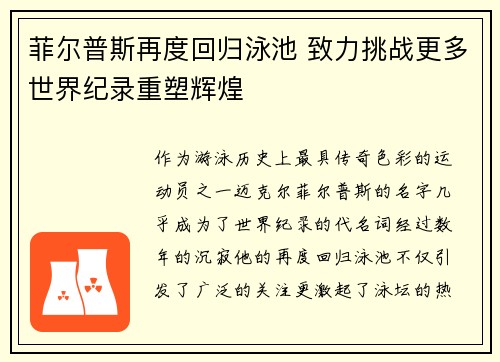 菲尔普斯再度回归泳池 致力挑战更多世界纪录重塑辉煌

作为游泳历史上最具传奇色彩的运动员之一迈克尔菲尔普斯的名字几乎成为了世界纪录的代名词经过数年的沉寂他的再度回归泳池不仅引发了广泛的关注更激起了泳坛的热